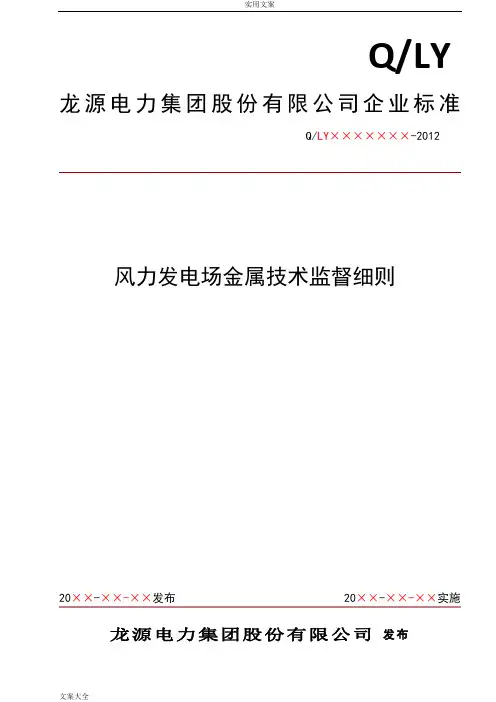 实用文案

Q/LY

龙源电力集团股份有限公司企业标准

Q/LY×××××××-2012

风力发电场金属技术监督细则

20××-××-××发布

20××-××-××实施

龙源电力集团股份有限公司 发布

文案大全